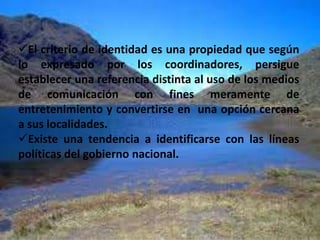 ✓El criterio de identidad es una propiedad que según lo expresado por los coordinadores, persigue establecer una referencia distinta al uso de los medios de comunicación con fines meramente de entretenimiento y convertirse en una opción cercana a sus localidades.
✓Existe una tendencia a identificarse con las líneas políticas del gobierno nacional.